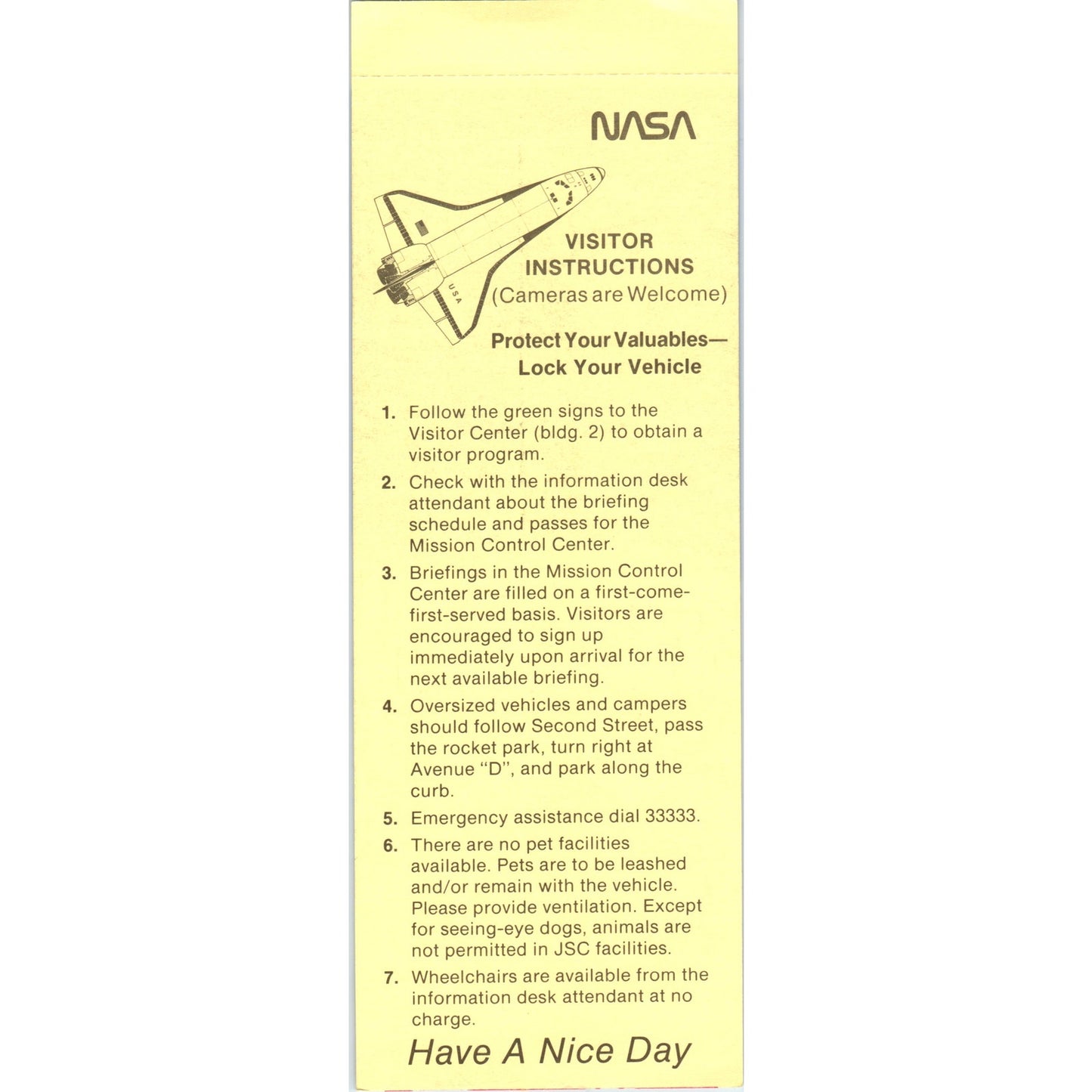 NASA

USA

VISITOR INSTRUCTIONS
(Cameras are Welcome)

Protect Your Valuables—
Lock Your Vehicle

1. Follow the green signs to the Visitor Center (bldg. 2) to obtain a visitor program.

2. Check with the information desk attendant about the briefing schedule and passes for the Mission Control Center.

3. Briefings in the Mission Control Center are filled on a first-come-first-served basis. Visitors are encouraged to sign up immediately upon arrival for the next available briefing.

4. Oversized vehicles and campers should follow Second Street, pass the rocket park, turn right at Avenue "D", and park along the curb.

5. Emergency assistance dial 33333.

6. There are no pet facilities available. Pets are to be leashed and/or remain with the vehicle. Please provide ventilation. Except for seeing-eye dogs, animals are not permitted in JSC facilities.

7. Wheelchairs are available from the information desk attendant at no charge.

Have A Nice Day